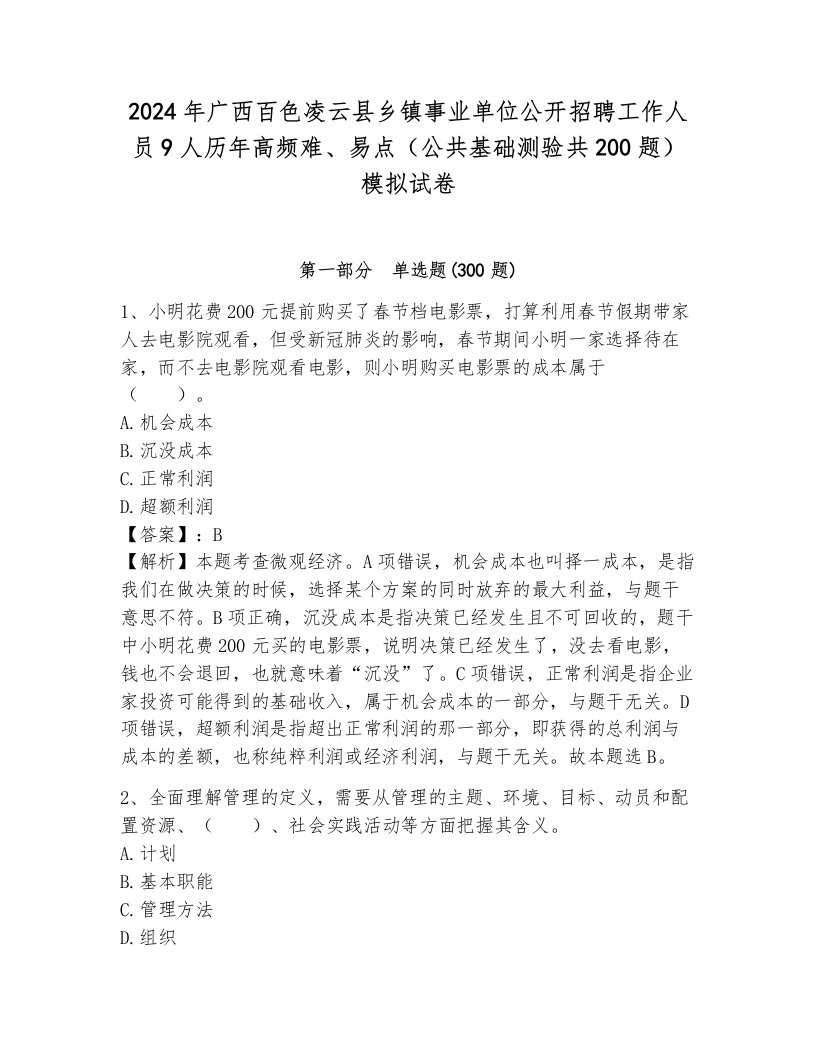 2024年广西百色凌云县乡镇事业单位公开招聘工作人员9人历年高频难、易点（公共基础测验共200题）模拟试卷

第一部分　单选题(300题)

1、小明花费200元提前购买了春节档电影票，打算利用春节假期带家人去电影院观看，但受新冠肺炎的影响，春节期间小明一家选择待在家，而不去电影院观看电影，则小明购买电影票的成本属于（　　）。
A.机会成本
B.沉没成本
C.正常利润
D.超额利润
【答案】：B
【解析】本题考查微观经济。A项错误，机会成本也叫择一成本，是指我们在做决策的时候，选择某个方案的同时放弃的最大利益，与题干意思不符。B项正确，沉没成本是指决策已经发生且不可回收的，题干中小明花费200元买的电影票，说明决策已经发生了，没去看电影，钱也不会退回，也就意味着“沉没”了。C项错误，正常利润是指企业家投资可能得到的基础收入，属于机会成本的一部分，与题干无关。D项错误，超额利润是指超出正常利润的那一部分，即获得的总利润与成本的差额，也称纯粹利润或经济利润，与题干无关。故本题选B。

2、全面理解管理的定义，需要从管理的主题、环境、目标、动员和配置资源、（　　）、社会实践活动等方面把握其含义。
A.计划
B.基本职能
C.管理方法
D.组织